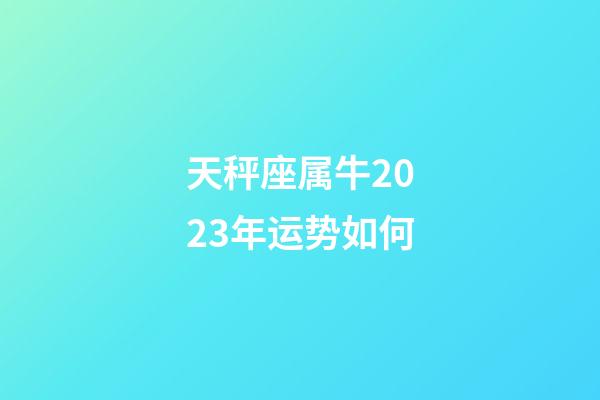 天秤座属牛2023年运势如何